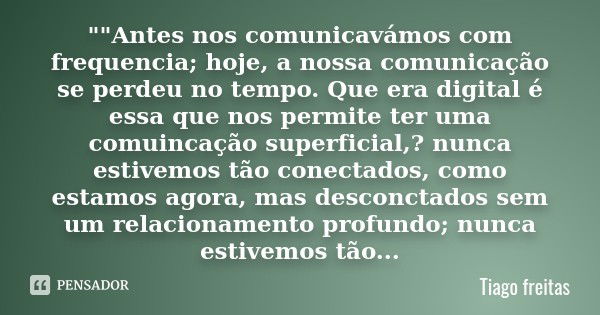 ""Antes nos comunicavámos com frequencia; hoje, a nossa comunicação se perdeu no tempo. Que era digital é essa que nos permite ter uma comuincação superficial,? nunca estivemos tão conectados, como estamos agora, mas desconctados sem um relacionamento profundo; nunca estivemos tão...

PENSADOR

Tiago freitas